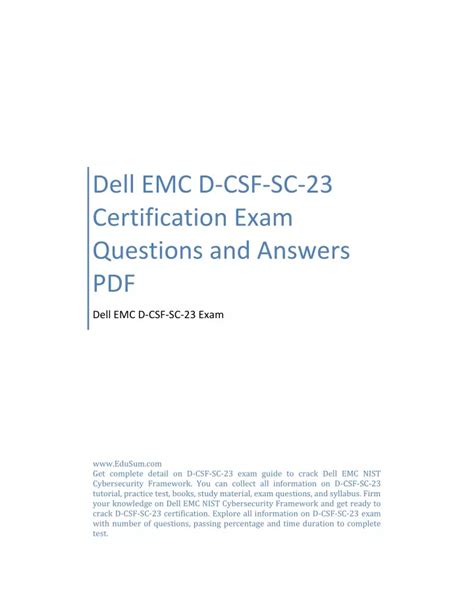 Dell EMC D-CSF-SC-23 Certification Exam Questions and Answers PDF

Dell EMC D-CSF-SC-23 Exam

www.EduSum.com
Get complete detail on D-CSF-SC-23 exam guide to crack Dell EMC NIST Cybersecurity Framework. You can collect all information on D-CSF-SC-23 tutorial, practice test, books, study material, exam questions, and syllabus. Firm your knowledge on Dell EMC NIST Cybersecurity Framework and get ready to crack D-CSF-SC-23 certification. Explore all information on D-CSF-SC-23 exam with number of questions, passing percentage and time duration to complete test.